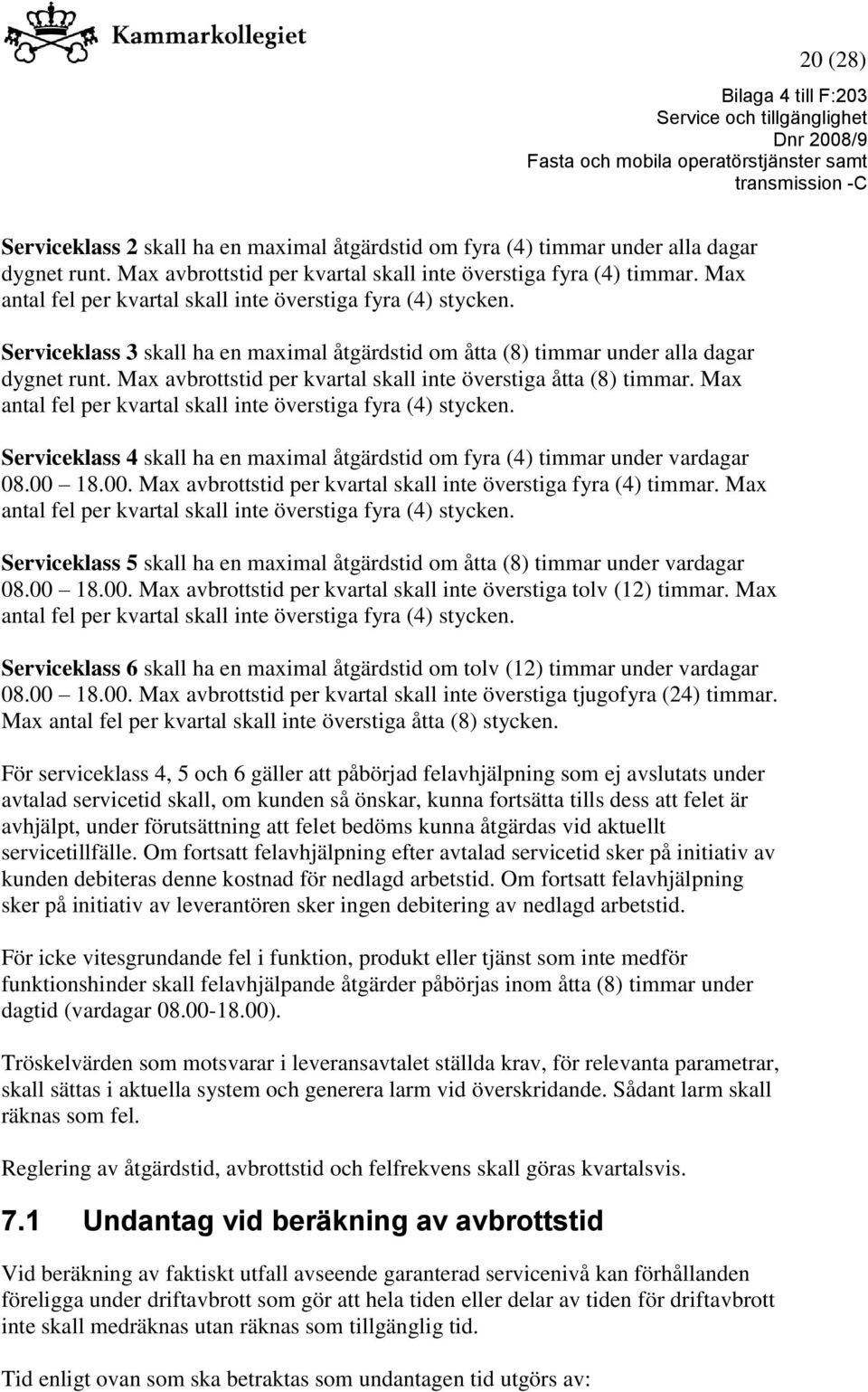 Kammarkollegiet

20 (28)

Bilaga 4 till F:203
Service och tillgänglighet
Dnr 2008/9
Fasta och mobila operatörstjänster samt transmission -C

Serviceklass 2 skall ha en maximal åtgärdstid om fyra (4) timmar under alla dagar dygnet runt. Max avbrottstid per kvartal skall inte överstiga fyra (4) timmar. Max antal fel per kvartal skall inte överstiga fyra (4) stycken.

Serviceklass 3 skall ha en maximal åtgärdstid om åtta (8) timmar under alla dagar dygnet runt. Max avbrottstid per kvartal skall inte överstiga åtta (8) timmar. Max antal fel per kvartal skall inte överstiga fyra (4) stycken.

Serviceklass 4 skall ha en maximal åtgärdstid om fyra (4) timmar under vardagar 08.00 18.00. Max avbrottstid per kvartal skall inte överstiga fyra (4) timmar. Max antal fel per kvartal skall inte överstiga fyra (4) stycken.

Serviceklass 5 skall ha en maximal åtgärdstid om åtta (8) timmar under vardagar 08.00 18.00. Max avbrottstid per kvartal skall inte överstiga tolv (12) timmar. Max antal fel per kvartal skall inte överstiga fyra (4) stycken.

Serviceklass 6 skall ha en maximal åtgärdstid om tolv (12) timmar under vardagar 08.00 18.00. Max avbrottstid per kvartal skall inte överstiga tjugofyra (24) timmar. Max antal fel per kvartal skall inte överstiga åtta (8) stycken.

För serviceklass 4, 5 och 6 gäller att påbörjad felavhjälpning som ej avslutats under avtalad servicetid skall, om kunden så önskar, kunna fortsätta tills dess att felet är avhjälpt, under förutsättning att felet bedöms kunna åtgärdas vid aktuellt servicetillfälle. Om fortsatt felavhjälpning efter avtalad servicetid sker på initiativ av kunden debiteras denne kostnad för nedlagd arbetstid. Om fortsatt felavhjälpning sker på initiativ av leverantören sker ingen debitering av nedlagd arbetstid.

För icke vitesgrundande fel i funktion, produkt eller tjänst som inte medför funktionshinder skall felavhjälpande åtgärder påbörjas inom åtta (8) timmar under dagtid (vardagar 08.00-18.00).

Tröskelvärden som motsvarar i leveransavtalet ställda krav, för relevanta parametrar, skall sättas i aktuella system och generera larm vid överskridande. Sådant larm skall räknas som fel.

Reglering av åtgärdstid, avbrottstid och felfrekvens skall göras kvartalsvis.

7.1 Undantag vid beräkning av avbrottstid

Vid beräkning av faktiskt utfall avseende garanterad servicenivå kan förhållanden föreligga under driftavbrott som gör att hela tiden eller delar av tiden för driftavbrott inte skall medräknas utan räknas som tillgänglig tid.

Tid enligt ovan som ska betraktas som undantagen tid utgörs av: